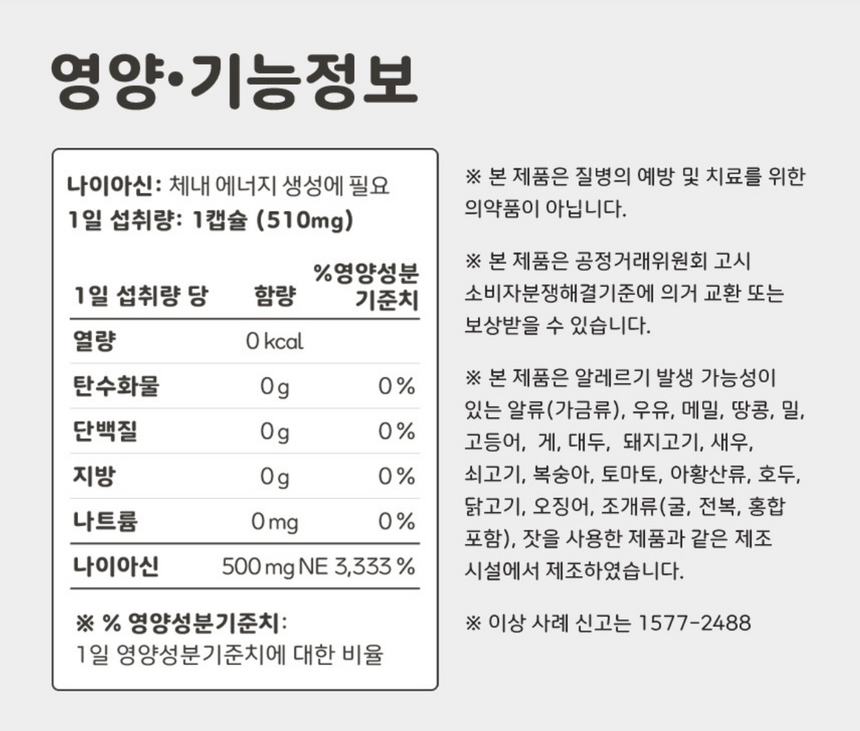 영양•기능정보

나이아신: 체내 에너지 생성에 필요
1일 섭취량: 1캡슐 (510mg)

| 1일 섭취량 당 | 함량 | %영양성분 기준치 |
|---|---|---|
| 열량 | 0 kcal | |
| 탄수화물 | 0 g | 0 % |
| 단백질 | 0 g | 0 % |
| 지방 | 0 g | 0 % |
| 나트륨 | 0 mg | 0 % |
| 나이아신 | 500 mg NE | 3,333 % |

※ % 영양성분기준치: 1일 영양성분기준치에 대한 비율

※ 본 제품은 질병의 예방 및 치료를 위한 의약품이 아닙니다.

※ 본 제품은 공정거래위원회 고시 소비자분쟁해결기준에 의거 교환 또는 보상받을 수 있습니다.

※ 본 제품은 알레르기 발생 가능성이 있는 알류(가금류), 우유, 메밀, 땅콩, 밀, 고등어, 게, 대두, 돼지고기, 새우, 쇠고기, 복숭아, 토마토, 아황산류, 호두, 닭고기, 오징어, 조개류(굴, 전복, 홍합 포함), 잣을 사용한 제품과 같은 제조 시설에서 제조하였습니다.

※ 이상 사례 신고는 1577-2488